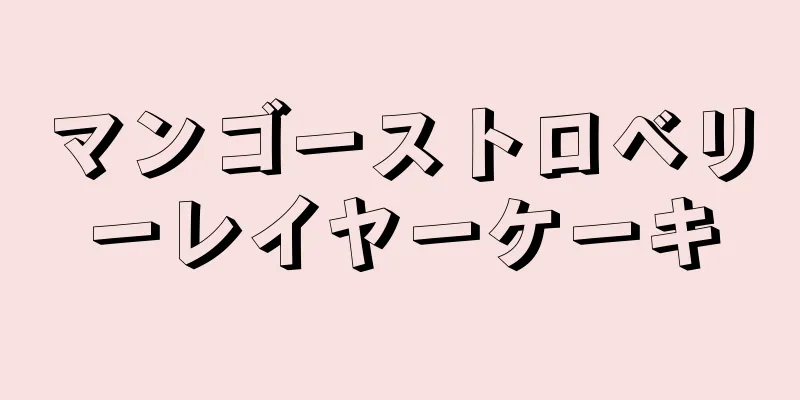 マンゴーストロベリーレイヤーケーキ